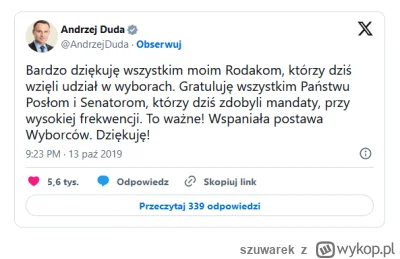 Andrzej Duda
@AndrzejDuda · Obserwuj

Bardzo dziękuję wszystkim moim Rodakom, którzy dziś wzięli udział w wyborach. Gratuluję wszystkim Państwu Posłom i Senatorom, którzy dziś zdobyli mandaty, przy wysokiej frekwencji. To ważne! Wspaniała postawa Wyborców. Dziękuję!

9:23 PM · 13 paź 2019

5,6 tys. Odpowiedz Skopiuj link

Przeczytaj 339 odpowiedzi

szuwarek z wykop.pl